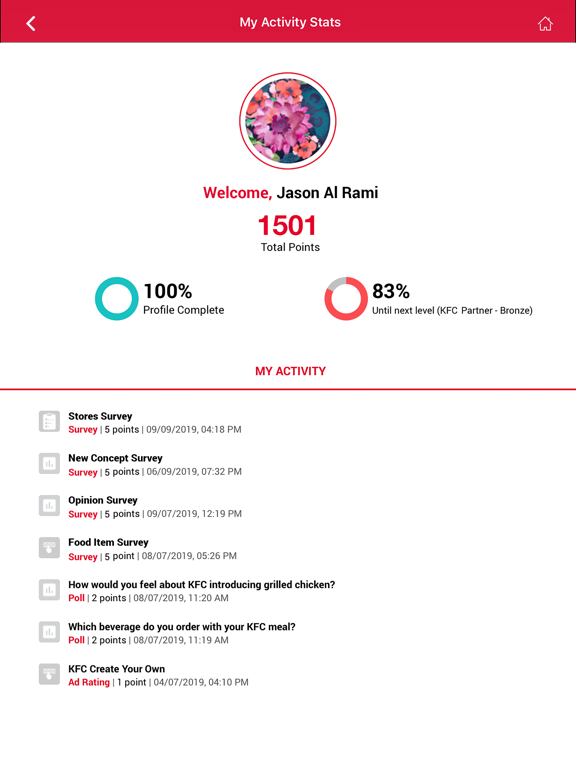 My Activity Stats

Welcome, Jason Al Rami

1501
Total Points

100%
Profile Complete

83%
Until next level (KFC Partner - Bronze)

MY ACTIVITY

Stores Survey
Survey | 5 points | 09/09/2019, 04:18 PM

New Concept Survey
Survey | 5 points | 06/09/2019, 07:32 PM

Opinion Survey
Survey | 5 points | 09/07/2019, 12:19 PM

Food Item Survey
Survey | 5 point | 08/07/2019, 05:26 PM

How would you feel about KFC introducing grilled chicken?
Poll | 2 points | 08/07/2019, 11:20 AM

Which beverage do you order with your KFC meal?
Poll | 2 points | 08/07/2019, 11:19 AM

KFC Create Your Own
Ad Rating | 1 point | 04/07/2019, 04:10 PM